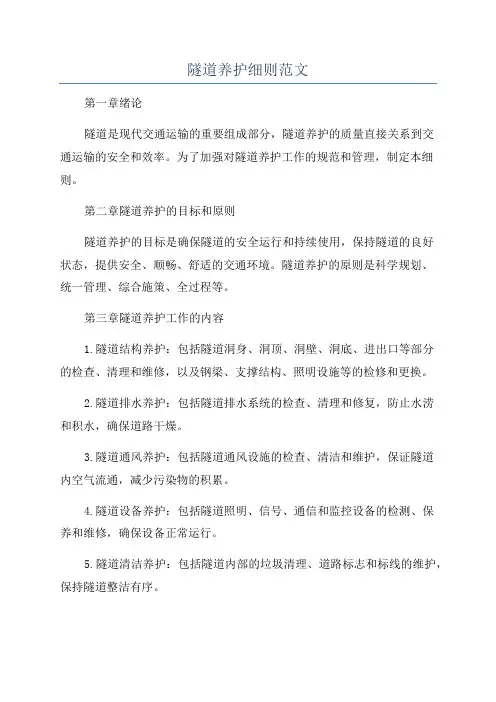 隧道养护细则范文

第一章绪论

隧道是现代交通运输的重要组成部分，隧道养护的质量直接关系到交通运输的安全和效率。为了加强对隧道养护工作的规范和管理，制定本细则。

第二章隧道养护的目标和原则

隧道养护的目标是确保隧道的安全运行和持续使用，保持隧道的良好状态，提供安全、顺畅、舒适的交通环境。隧道养护的原则是科学规划、统一管理、综合施策、全过程等。

第三章隧道养护工作的内容

1.隧道结构养护：包括隧道洞身、洞顶、洞壁、洞底、进出口等部分的检查、清理和维修，以及钢梁、支撑结构、照明设施等的检修和更换。

2.隧道排水养护：包括隧道排水系统的检查、清理和修复，防止水涝和积水，确保道路干燥。

3.隧道通风养护：包括隧道通风设施的检查、清洁和维护，保证隧道内空气流通，减少污染物的积累。

4.隧道设备养护：包括隧道照明、信号、通信和监控设备的检测、保养和维修，确保设备正常运行。

5.隧道清洁养护：包括隧道内部的垃圾清理、道路标志和标线的维护，保持隧道整洁有序。